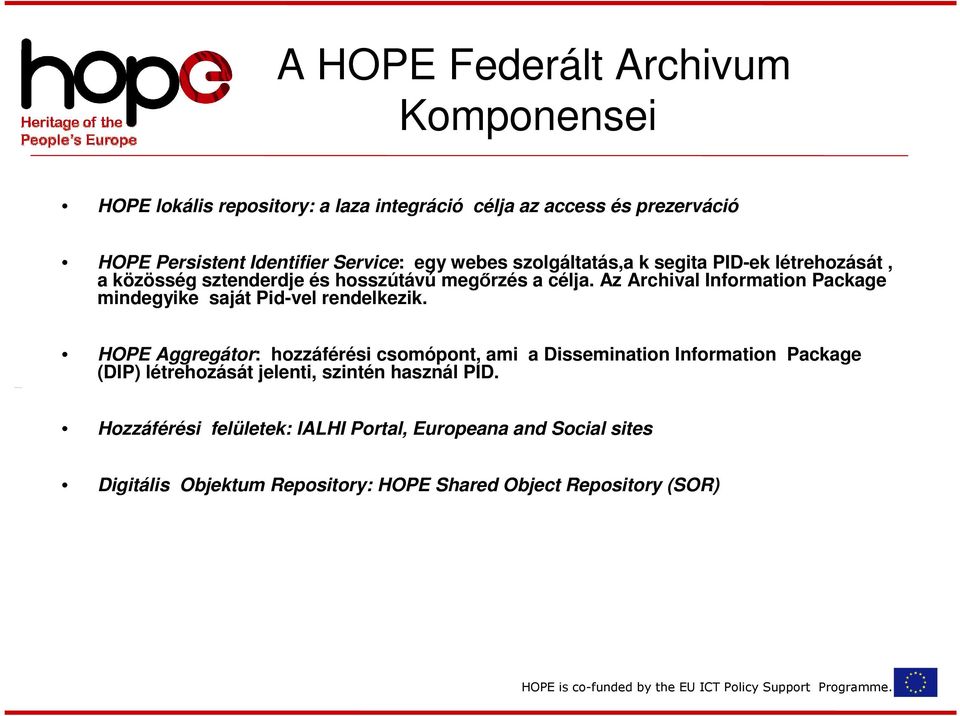 hope
Heritage of the People's Europe

A HOPE Federált Archivum Komponensei

• HOPE lokális repository: a laza integráció célja az access és prezerváció

• HOPE Persistent Identifier Service: egy webes szolgáltatás,a k segita PID-ek létrehozását , a közösség sztenderdje és hosszútávú megőrzés a célja. Az Archival Information Package mindegyike saját Pid-vel rendelkezik.

• HOPE Aggregátor: hozzáférési csomópont, ami a Dissemination Information Package (DIP) létrehozását jelenti, szintén használ PID.

• Hozzáférési felületek: IALHI Portal, Europeana and Social sites

• Digitális Objektum Repository: HOPE Shared Object Repository (SOR)

HOPE is co-funded by the EU ICT Policy Support Programme.